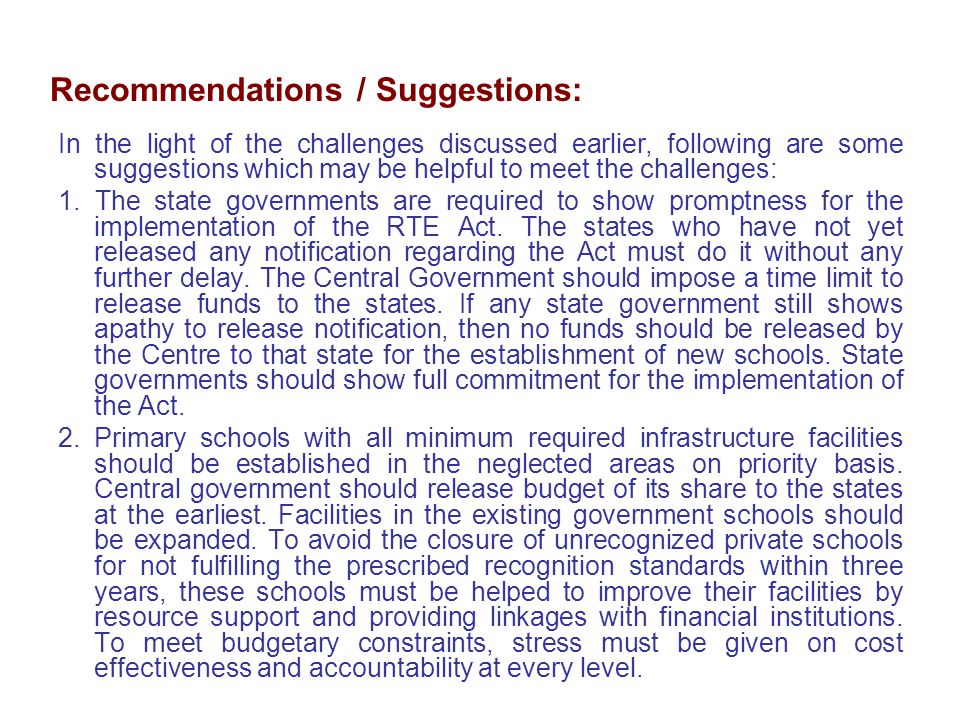 Recommendations / Suggestions:

In the light of the challenges discussed earlier, following are some suggestions which may be helpful to meet the challenges:

1. The state governments are required to show promptness for the implementation of the RTE Act. The states who have not yet released any notification regarding the Act must do it without any further delay. The Central Government should impose a time limit to release funds to the states. If any state government still shows apathy to release notification, then no funds should be released by the Centre to that state for the establishment of new schools. State governments should show full commitment for the implementation of the Act.

2. Primary schools with all minimum required infrastructure facilities should be established in the neglected areas on priority basis. Central government should release budget of its share to the states at the earliest. Facilities in the existing government schools should be expanded. To avoid the closure of unrecognized private schools for not fulfilling the prescribed recognition standards within three years, these schools must be helped to improve their facilities by resource support and providing linkages with financial institutions. To meet budgetary constraints, stress must be given on cost effectiveness and accountability at every level.